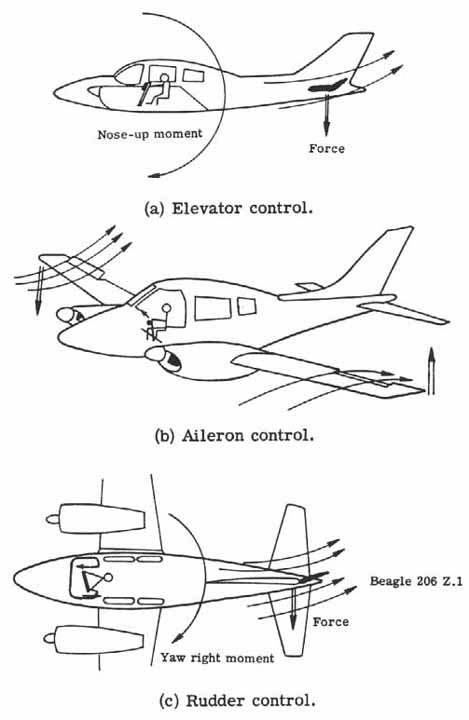 Nose-up moment

Force

(a) Elevator control.

(b) Aileron control.

Beagle 206 Z.1

Force

Yaw right moment

(c) Rudder control.